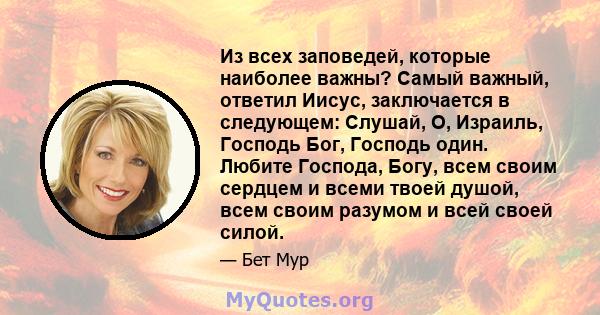 Из всех заповедей, которые наиболее важны? Самый важный, ответил Иисус, заключается в следующем: Слушай, О, Израиль, Господь Бог, Господь один. Любите Господа, Богу, всем своим сердцем и всеми твоей душой, всем своим разумом и всей своей силой.

— Бет Мур

MyQuotes.org